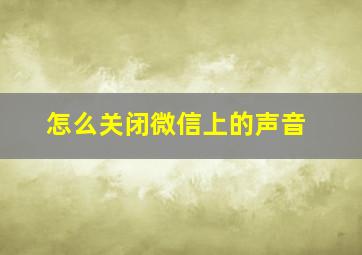 怎么关闭微信上的声音